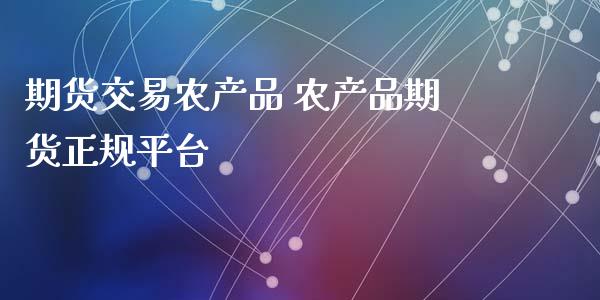 期货交易农产品 农产品期货正规平台